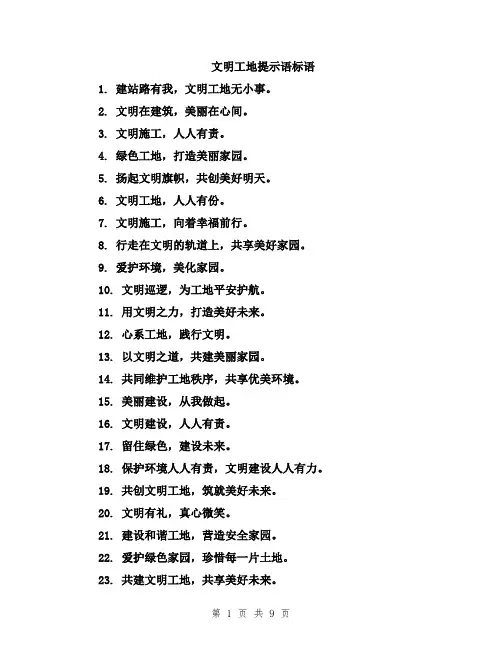 文明工地提示语标语

1. 建站路有我，文明工地无小事。

2. 文明在建筑，美丽在心间。

3. 文明施工，人人有责。

4. 绿色工地，打造美丽家园。

5. 扬起文明旗帜，共创美好明天。

6. 文明工地，人人有份。

7. 文明施工，向着幸福前行。

8. 行走在文明的轨道上，共享美好家园。

9. 爱护环境，美化家园。

10. 文明巡逻，为工地平安护航。

11. 用文明之力，打造美好未来。

12. 心系工地，践行文明。

13. 以文明之道，共建美丽家园。

14. 共同维护工地秩序，共享优美环境。

15. 美丽建设，从我做起。

16. 文明建设，人人有责。

17. 留住绿色，建设未来。

18. 保护环境人人有责，文明建设人人有力。

19. 共创文明工地，筑就美好未来。

20. 文明有礼，真心微笑。

21. 建设和谐工地，营造安全家园。

22. 爱护绿色家园，珍惜每一片土地。

23. 共建文明工地，共享美好未来。

第 1 页 共 9 页